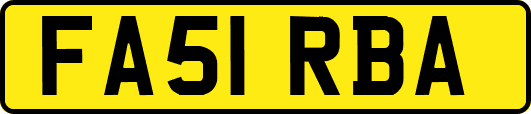 FA51 RBA